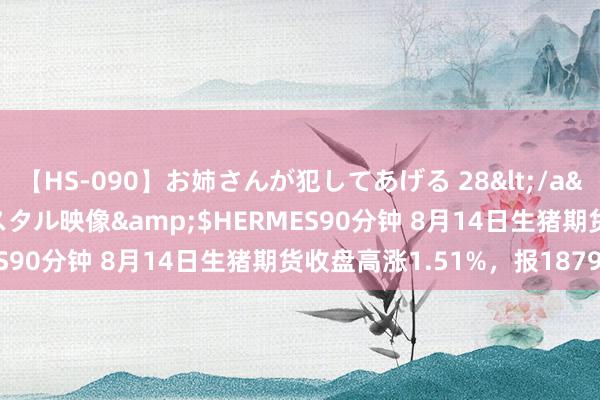 【HS-090】お姉さんが犯してあげる 28&lt;/a&

スタル映像&amp;$HERMES90分钟 8月14日生猪期货

S90分钟 8月14日生猪期货收盘高涨1.51%，报1879